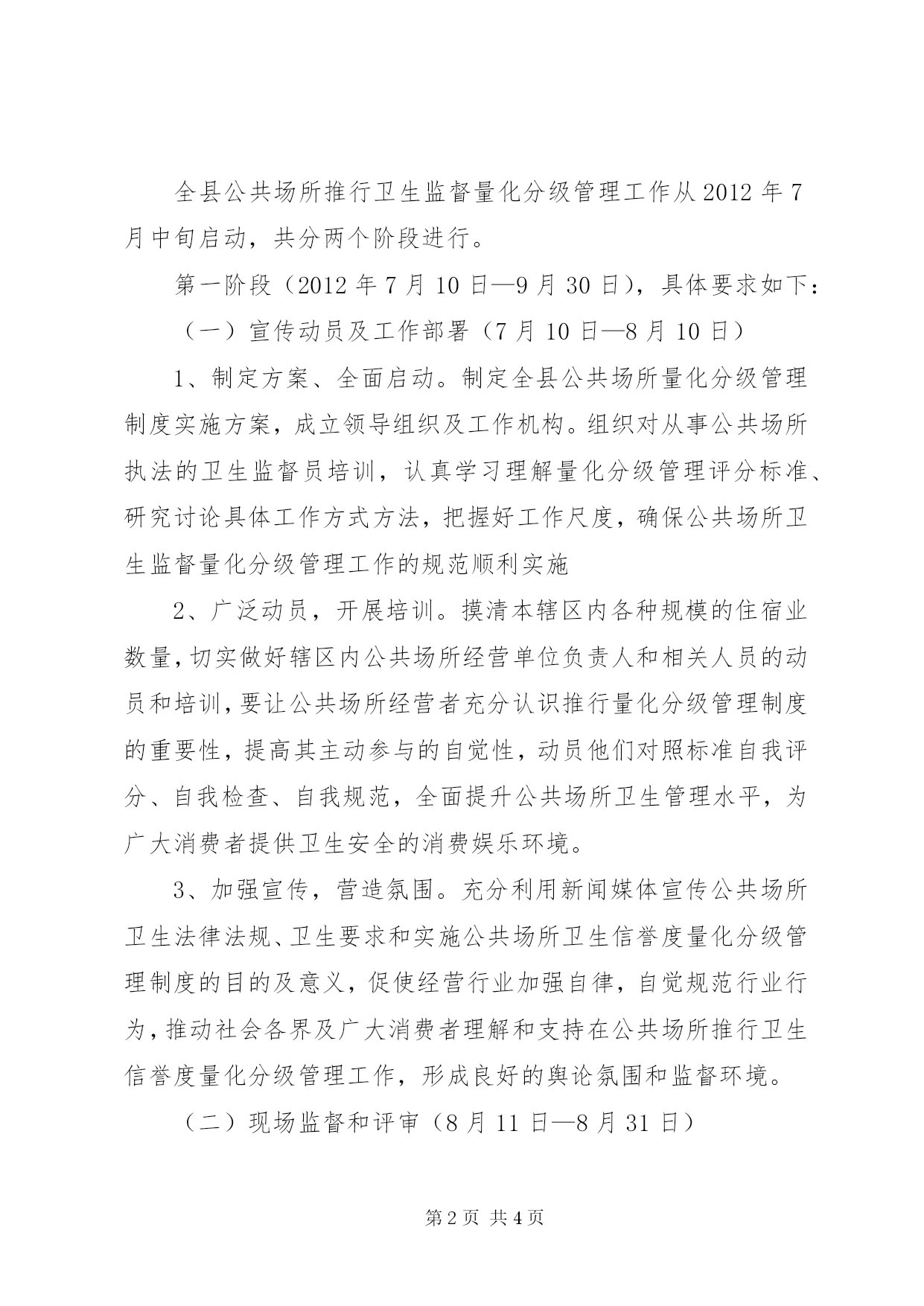 全县公共场所推行卫生监督量化分级管理工作从2012年7月中旬启动，共分两个阶段进行。

第一阶段（2012年7月10日—9月30日），具体要求如下：

（一）宣传动员及工作部署（7月10日—8月10日）

1、制定方案、全面启动。制定全县公共场所量化分级管理制度实施方案，成立领导组织及工作机构。组织对从事公共场所执法的卫生监督员培训，认真学习理解量化分级管理评分标准、研究讨论具体工作方式方法，把握好工作尺度，确保公共场所卫生监督量化分级管理工作的规范顺利实施

2、广泛动员，开展培训。摸清本辖区内各种规模的住宿业数量，切实做好辖区内公共场所经营单位负责人和相关人员的动员和培训，要让公共场所经营者充分认识推行量化分级管理制度的重要性，提高其主动参与的自觉性，动员他们对照标准自我评分、自我检查、自我规范，全面提升公共场所卫生管理水平，为广大消费者提供卫生安全的消费娱乐环境。

3、加强宣传，营造氛围。充分利用新闻媒体宣传公共场所卫生法律法规、卫生要求和实施公共场所卫生信誉度量化分级管理制度的目的及意义，促使经营行业加强自律，自觉规范行业行为，推动社会各界及广大消费者理解和支持在公共场所推行卫生信誉度量化分级管理工作，形成良好的舆论氛围和监督环境。

（二）现场监督和评审（8月11日—8月31日）

第2页 共4页